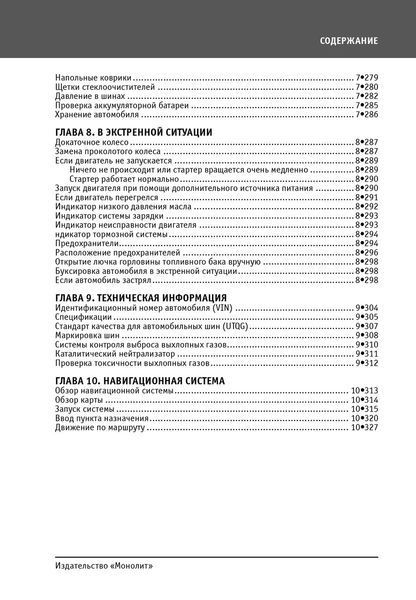 СОДЕРЖАНИЕ

Напольные коврики 7•279
Щетки стеклоочистителей 7•280
Давление в шинах 7•282
Проверка аккумуляторной батареи 7•285
Хранение автомобиля 7•286

ГЛАВА 8. В ЭКСТРЕННОЙ СИТУАЦИИ
Докаточное колесо 8•287
Замена проколотого колеса 8•287
Если двигатель не запускается 8•289
Ничего не происходит или стартер вращается очень медленно 8•289
Стартер работает нормально 8•290
Запуск двигателя при помощи дополнительного источника питания 8•290
Если двигатель перегрелся 8•291
Индикатор низкого давления масла 8•292
Индикатор системы зарядки 8•293
Индикатор неисправности двигателя 8•293
ндикатор тормозной системы 8•294
Предохранители 8•294
Расположение предохранителей 8•296
Открытие лючка горловины топливного бака вручную 8•298
Буксировка автомобиля в экстренной ситуации 8•298
Если автомобиль застрял 8•298

ГЛАВА 9. ТЕХНИЧЕСКАЯ ИНФОРМАЦИЯ
Идентификационный номер автомобиля (VIN) 9•304
Спецификации 9•305
Стандарт качества для автомобильных шин (UTQG) 9•307
Маркировка шин 9•308
Системы контроля выброса выхлопных газов 9•310
Каталитический нейтрализатор 9•311
Проверка токсичности выхлопных газов 9•312

ГЛАВА 10. НАВИГАЦИОННАЯ СИСТЕМА
Обзор навигационной системы 10•313
Обзор карты 10•314
Запуск системы 10•315
Ввод пункта назначения 10•320
Движение по маршруту 10•327

Издательство «Монолит»